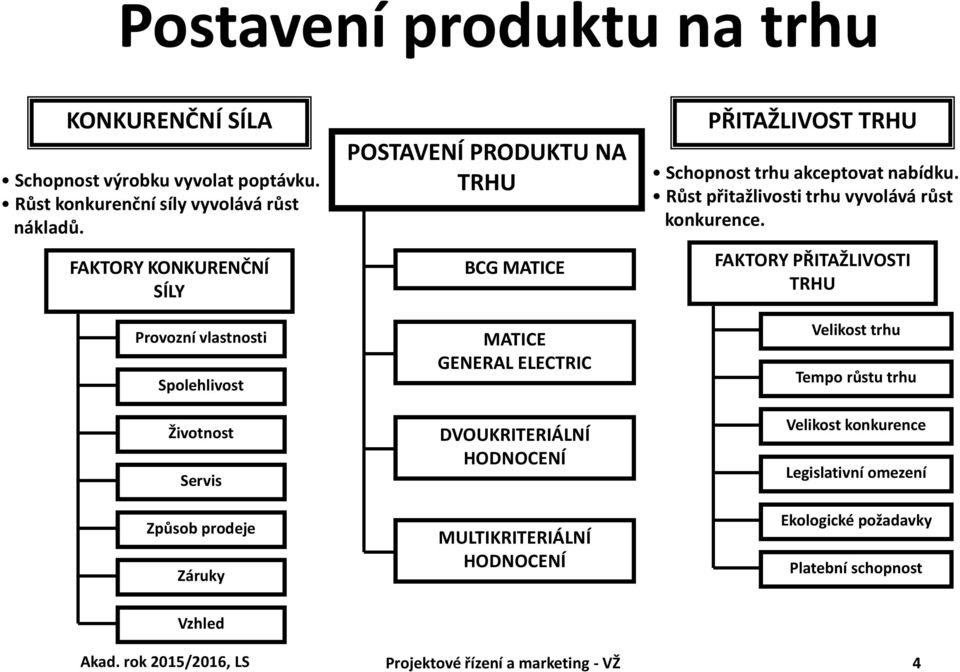 Postavení produktu na trhu

KONKURENČNÍ SÍLA

• Schopnost výrobku vyvolat poptávku.
• Růst konkurenční síly vyvolává růst nákladů.

FAKTORY KONKURENČNÍ SÍLY

Provozní vlastnosti

Spolehlivost

Životnost

Servis

Způsob prodeje

Záruky

Vzhled

POSTAVENÍ PRODUKTU NA TRHU

BCG MATICE

MATICE GENERAL ELECTRIC

DVOUKRITERIÁLNÍ HODNOCENÍ

MULTIKRITERIÁLNÍ HODNOCENÍ

PŘITAŽLIVOST TRHU

• Schopnost trhu akceptovat nabídku.
• Růst přitažlivosti trhu vyvolává růst konkurence.

FAKTORY PŘITAŽLIVOSTI TRHU

Velikost trhu

Tempo růstu trhu

Velikost konkurence

Legislativní omezení

Ekologické požadavky

Platební schopnost

Akad. rok 2015/2016, LS

Projektové řízení a marketing - VŽ

4